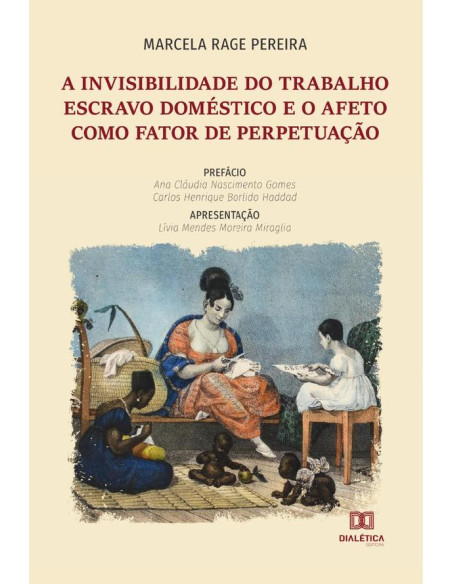 MARCELA RAGE PEREIRA

A INVISIBILIDADE DO TRABALHO ESCRAVO DOMÉSTICO E O AFETO COMO FATOR DE PERPETUAÇÃO

PREFÁCIO
Ana Cláudia Nascimento Gomes
Carlos Henrique Borlido Haddad

APRESENTAÇÃO
Lívia Mendes Moreira Miraglia

DIALÉTICA
EDITORA